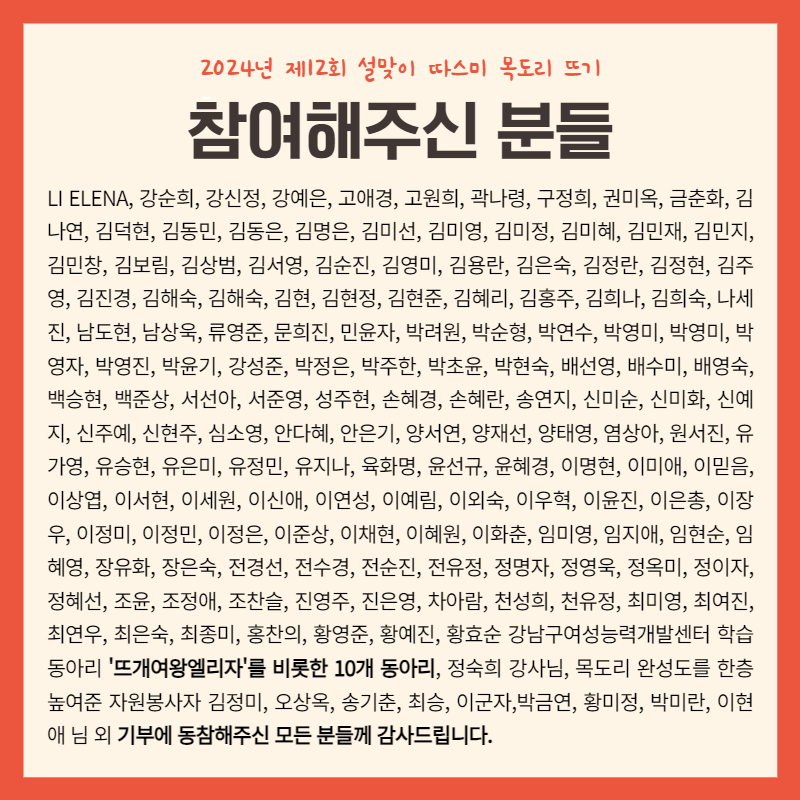 2024년 제12회 설맞이 따스미 목도리 뜨기

참여해주신 분들

LI ELENA, 강순희, 강신정, 강예은, 고애경, 고원희, 곽나령, 구정희, 권미옥, 금춘화, 김나연, 김덕현, 김동민, 김동은, 김명은, 김미선, 김미영, 김미정, 김미혜, 김민재, 김민지, 김민창, 김보림, 김상범, 김서영, 김순진, 김영미, 김용란, 김은숙, 김정란, 김정현, 김주영, 김진경, 김해숙, 김해숙, 김현, 김현정, 김현준, 김혜리, 김홍주, 김희나, 김희숙, 나세진, 남도현, 남상욱, 류영준, 문희진, 민윤자, 박려원, 박순형, 박연수, 박영미, 박영미, 박영자, 박영진, 박윤기, 강성준, 박정은, 박주한, 박초윤, 박현숙, 배선영, 배수미, 배영숙, 백승현, 백준상, 서선아, 서준영, 성주현, 손혜경, 손혜란, 송연지, 신미순, 신미화, 신예지, 신주예, 신현주, 심소영, 안다혜, 안은기, 양서연, 양재선, 양태영, 염상아, 원서진, 유가영, 유승현, 유은미, 유정민, 유지나, 육화명, 윤선규, 윤혜경, 이명현, 이미애, 이믿음, 이상엽, 이서현, 이세원, 이신애, 이연성, 이예림, 이외숙, 이우혁, 이윤진, 이은총, 이장우, 이정미, 이정민, 이정은, 이준상, 이채현, 이혜원, 이화춘, 임미영, 임지애, 임현순, 임혜영, 장유화, 장은숙, 전경선, 전수경, 전순진, 전유정, 정명자, 정영욱, 정옥미, 정이자, 정혜선, 조윤, 조정애, 조찬슬, 진영주, 진은영, 차아람, 천성희, 천유정, 최미영, 최여진, 최연우, 최은숙, 최종미, 홍찬의, 황영준, 황예진, 황효순 강남구여성능력개발센터 학습동아리 '뜨개여왕엘리자'를 비롯한 10개 동아리, 정숙희 강사님, 목도리 완성도를 한층 높여준 자원봉사자 김정미, 오상옥, 송기춘, 최승, 이군자,박금연, 황미정, 박미란, 이현애 님 외 기부에 동참해주신 모든 분들께 감사드립니다.